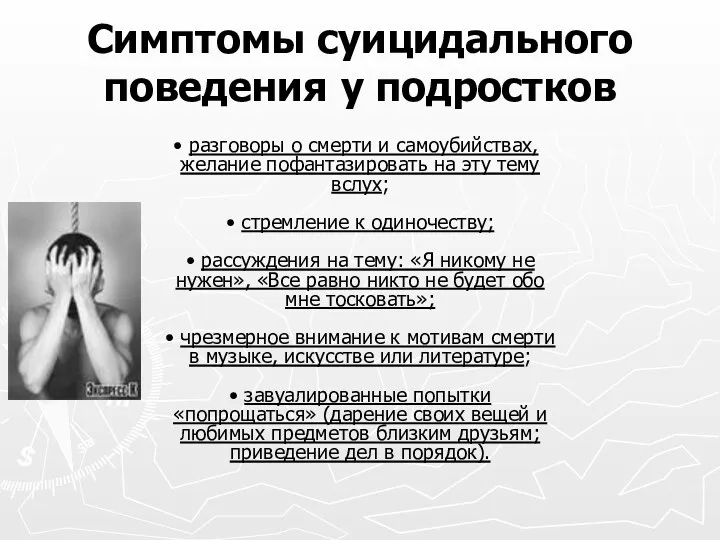 Симптомы суицидального поведения у подростков

• разговоры о смерти и самоубийствах, желание пофантазировать на эту тему вслух;

• стремление к одиночеству;

• рассуждения на тему: «Я никому не нужен», «Все равно никто не будет обо мне тосковать»;

• чрезмерное внимание к мотивам смерти в музыке, искусстве или литературе;

• завуалированные попытки «попрощаться» (дарение своих вещей и любимых предметов близким друзьям; приведение дел в порядок).

Экспресс К